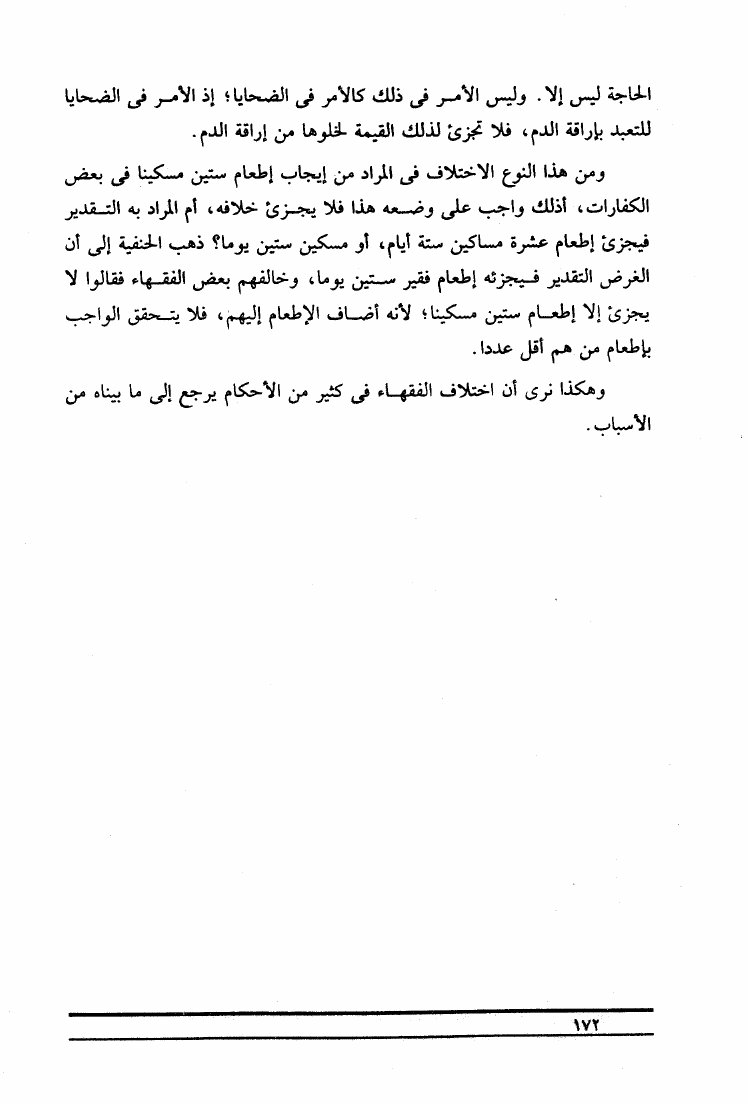 الحاجة ليس إلا. وليس الأمر فى ذلك كالأمر فى الضحايا؛ إذ الأمر فى الضحايا للتعبد بإراقة الدم، فلا تجزئ لذلك القيمة لخلوها من إراقة الدم.

ومن هذا النوع الاختلاف فى المراد من إيجاب إطعام ستين مسكينا فى بعض الكفارات، أذلك واجب على وضعه هذا فلا يجزئ خلافه، أم المراد به التقدير فيجزئ إطعام عشرة مساكين ستة أيام، أو مسكين ستين يوما؟ ذهب الحنفية إلى أن الغرض التقدير فيجزئه إطعام فقير ستين يوما، وخالفهم بعض الفقهاء فقالوا لا يجزئ إلا إطعام ستين مسكينا؛ لأنه أضاف الإطعام إليهم، فلا يتحقق الواجب بإطعام من هم أقل عددا.

وهكذا نرى أن اختلاف الفقهاء فى كثير من الأحكام يرجع إلى ما بيناه من الأسباب.

١٧٢